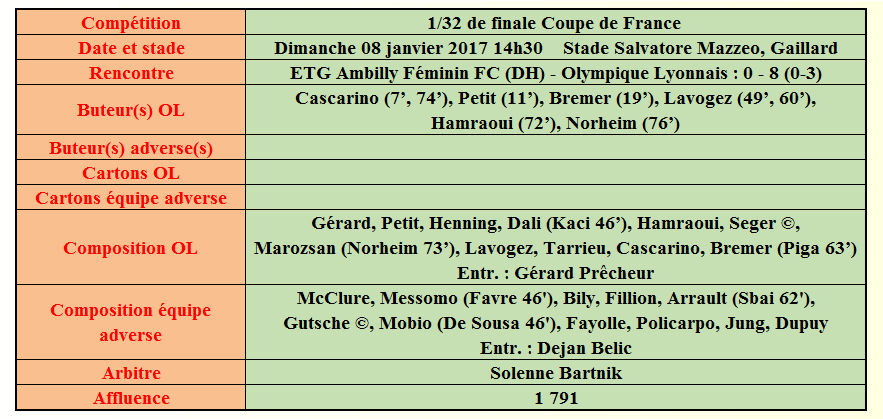 | Compétition | 1/32 de finale Coupe de France |
|---|---|
| Date et stade | Dimanche 08 janvier 2017 14h30 Stade Salvatore Mazzeo, Gaillard |
| Rencontre | ETG Ambilly Féminin FC (DH) - Olympique Lyonnais : 0 - 8 (0-3) |
| Buteur(s) OL | Cascarino (7', 74'), Petit (11'), Bremer (19'), Lavogez (49', 60'), Hamraoui (72'), Norheim (76') |
| Buteur(s) adverse(s) | |
| Cartons OL | |
| Cartons équipe adverse | |
| Composition OL | Gérard, Petit, Henning, Dali (Kaci 46'), Hamraoui, Seger ©, Marozsan (Norheim 73'), Lavogez, Tarrieu, Cascarino, Bremer (Piga 63') Entr. : Gérard Prêcheur |
| Composition équipe adverse | McClure, Messomo (Favre 46'), Bily, Fillion, Arrault (Sbai 62'), Gutsche ©, Mobio (De Sousa 46'), Fayolle, Policarpo, Jung, Dupuy Entr. : Dejan Belic |
| Arbitre | Solenne Bartnik |
| Affluence | 1 791 |